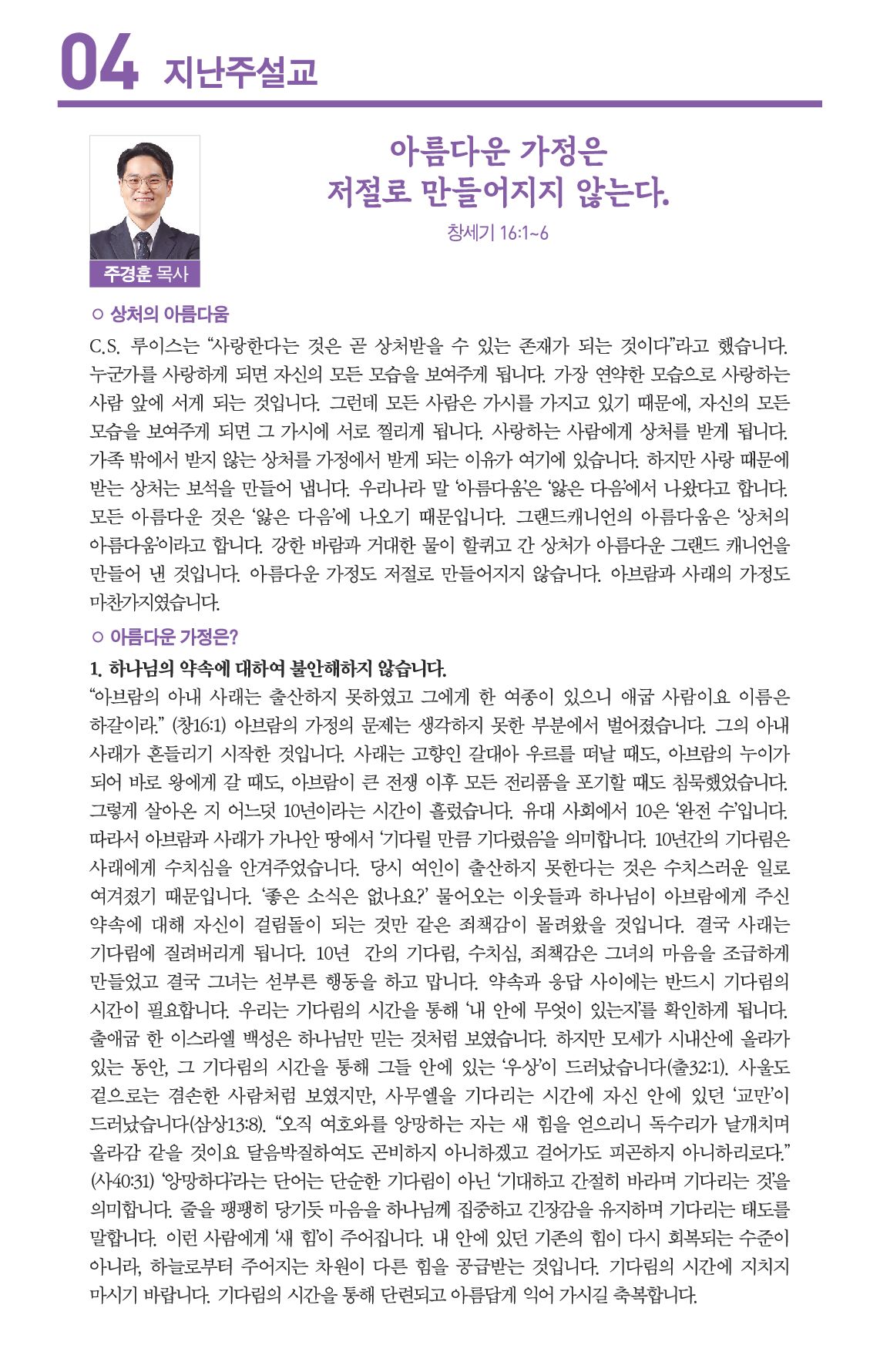 04 지난주설교

아름다운 가정은
저절로 만들어지지 않는다.

창세기 16:1~6

주경훈 목사

○ 상처의 아름다움

C.S. 루이스는 “사랑한다는 것은 곧 상처받을 수 있는 존재가 되는 것이다”라고 했습니다. 누군가를 사랑하게 되면 자신의 모든 모습을 보여주게 됩니다. 가장 연약한 모습으로 사랑하는 사람 앞에 서게 되는 것입니다. 그런데 모든 사람은 가시를 가지고 있기 때문에, 자신의 모든 모습을 보여주게 되면 그 가시에 서로 찔리게 됩니다. 사랑하는 사람에게 상처를 받게 됩니다. 가족 밖에서 받지 않는 상처를 가정에서 받게 되는 이유가 여기에 있습니다. 하지만 사랑 때문에 받는 상처는 보석을 만들어 냅니다. 우리나라 말 ‘아름다움’은 ‘앓은 다음’에서 나왔다고 합니다. 모든 아름다운 것은 ‘앓은 다음’에 나오기 때문입니다. 그랜드캐니언의 아름다움은 ‘상처의 아름다움’이라고 합니다. 강한 바람과 거대한 물이 할퀴고 간 상처가 아름다운 그랜드 캐니언을 만들어 낸 것입니다. 아름다운 가정도 저절로 만들어지지 않습니다. 아브람과 사래의 가정도 마찬가지였습니다.

○ 아름다운 가정은?

1. 하나님의 약속에 대하여 불안해하지 않습니다.

“아브람의 아내 사래는 출산하지 못하였고 그에게 한 여종이 있으니 애굽 사람이요 이름은 하갈이라.” (창16:1) 아브람의 가정의 문제는 생각하지 못한 부분에서 벌어졌습니다. 그의 아내 사래가 흔들리기 시작한 것입니다. 사래는 고향인 갈대아 우르를 떠날 때도, 아브람의 누이가 되어 바로 왕에게 갈 때도, 아브람이 큰 전쟁 이후 모든 전리품을 포기할 때도 침묵했었습니다. 그렇게 살아온 지 어느덧 10년이라는 시간이 흘렀습니다. 유대 사회에서 10은 ‘완전 수’입니다. 따라서 아브람과 사래가 가나안 땅에서 ‘기다릴 만큼 기다렸음’을 의미합니다. 10년간의 기다림은 사래에게 수치심을 안겨주었습니다. 당시 여인이 출산하지 못한다는 것은 수치스러운 일로 여겨졌기 때문입니다. ‘좋은 소식은 없나요?’ 물어오는 이웃들과 하나님이 아브람에게 주신 약속에 대해 자신이 걸림돌이 되는 것만 같은 죄책감이 몰려왔을 것입니다. 결국 사래는 기다림에 질려버리게 됩니다. 10년 간의 기다림, 수치심, 죄책감은 그녀의 마음을 조급하게 만들었고 결국 그녀는 섣부른 행동을 하고 맙니다. 약속과 응답 사이에는 반드시 기다림의 시간이 필요합니다. 우리는 기다림의 시간을 통해 ‘내 안에 무엇이 있는지’를 확인하게 됩니다. 출애굽 한 이스라엘 백성은 하나님만 믿는 것처럼 보였습니다. 하지만 모세가 시내산에 올라가 있는 동안, 그 기다림의 시간을 통해 그들 안에 있는 ‘우상’이 드러났습니다(출32:1). 사울도 겉으로는 겸손한 사람처럼 보였지만, 사무엘을 기다리는 시간에 자신 안에 있던 ‘교만’이 드러났습니다(삼상13:8). “오직 여호와를 앙망하는 자는 새 힘을 얻으리니 독수리가 날개치며 올라감 같을 것이요 달음박질하여도 곤비하지 아니하겠고 걸어가도 피곤하지 아니하리로다.” (사40:31) ‘앙망하다’라는 단어는 단순한 기다림이 아닌 ‘기대하고 간절히 바라며 기다리는 것’을 의미합니다. 줄을 팽팽히 당기듯 마음을 하나님께 집중하고 긴장감을 유지하며 기다리는 태도를 말합니다. 이런 사람에게 ‘새 힘’이 주어집니다. 내 안에 있던 기존의 힘이 다시 회복되는 수준이 아니라, 하늘로부터 주어지는 차원이 다른 힘을 공급받는 것입니다. 기다림의 시간에 지치지 마시기 바랍니다. 기다림의 시간을 통해 단련되고 아름답게 익어 가시길 축복합니다.